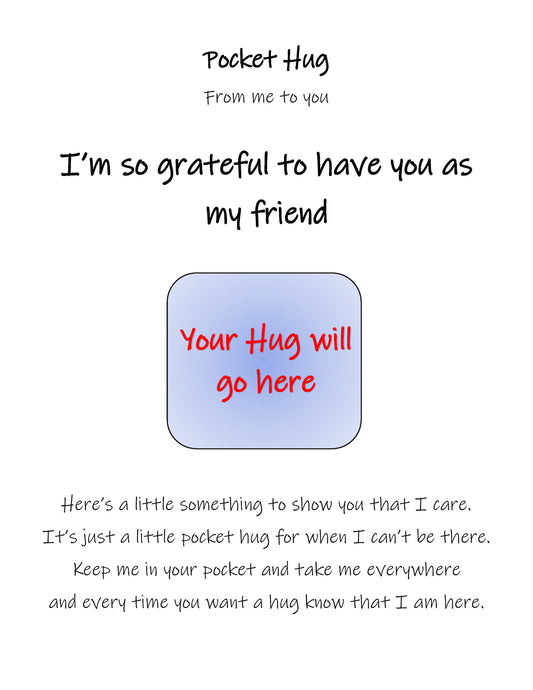 Pocket Hug

From me to you

I'm so grateful to have you as my friend

Your Hug will go here

Here's a little something to show you that I care.
It's just a little pocket hug for when I can't be there.
Keep me in your pocket and take me everywhere
and every time you want a hug know that I am here.